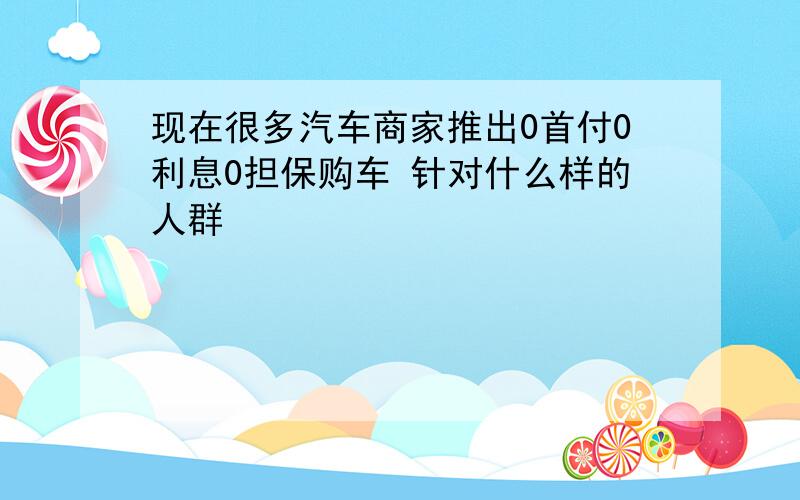 现在很多汽车商家推出0首付0利息0担保购车 针对什么样的人群